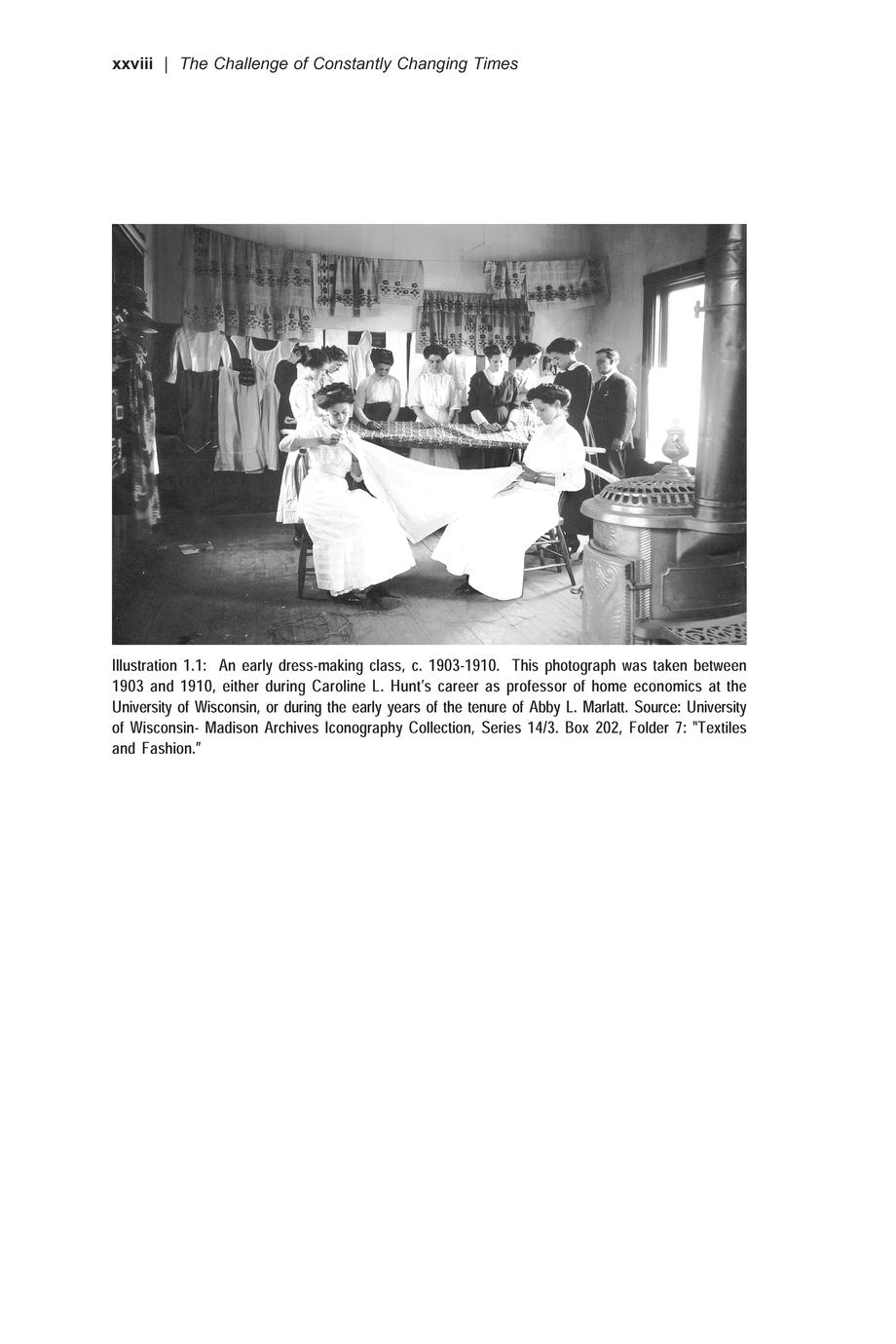 xxviii | The Challenge of Constantly Changing Times

Illustration 1.1: An early dress-making class, c. 1903-1910. This photograph was taken between 1903 and 1910, either during Caroline L. Hunt's career as professor of home economics at the University of Wisconsin, or during the early years of the tenure of Abby L. Marlatt. Source: University of Wisconsin- Madison Archives Iconography Collection, Series 14/3. Box 202, Folder 7: "Textiles and Fashion."